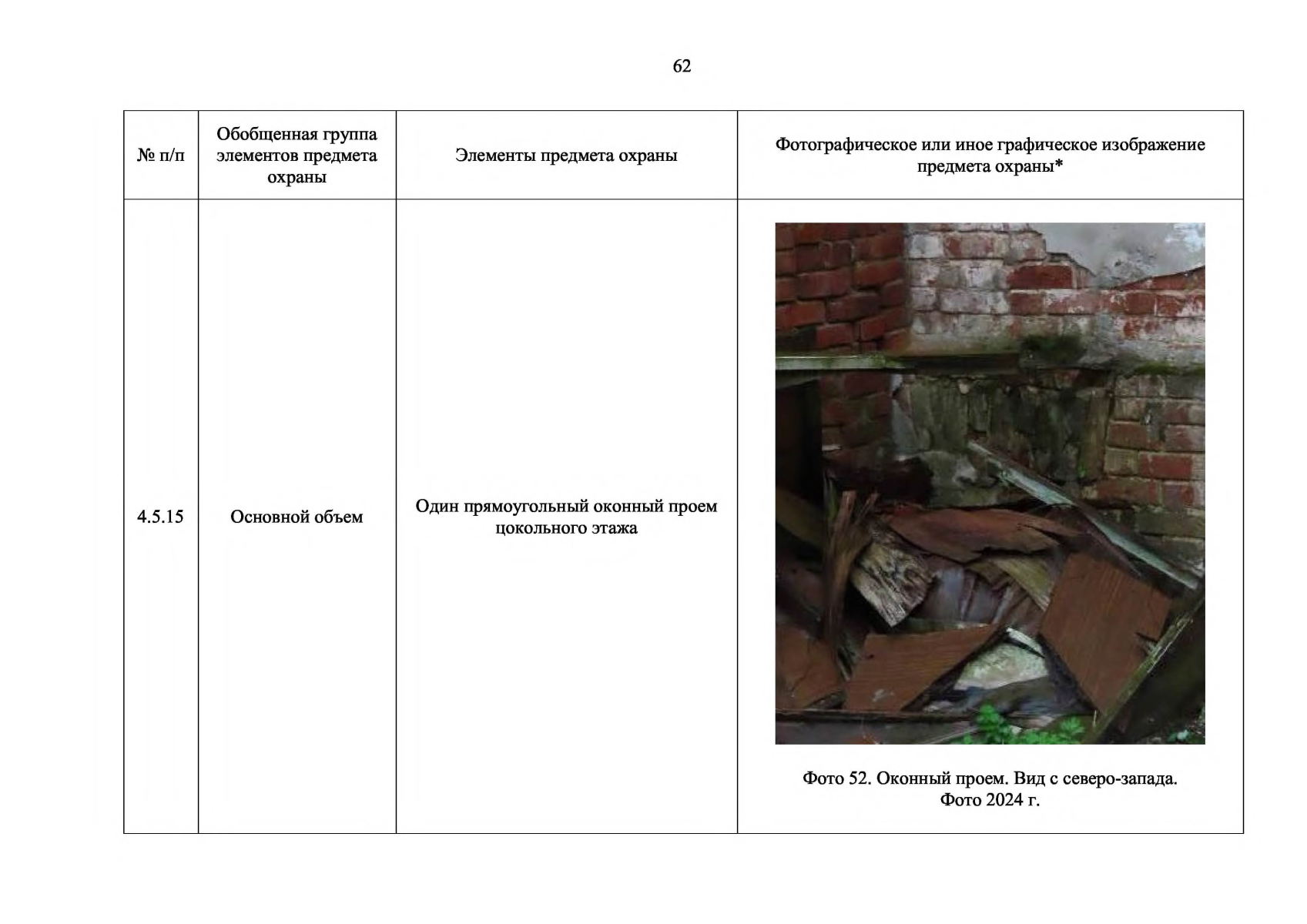 62

| № п/п | Обобщенная группа элементов предмета охраны | Элементы предмета охраны | Фотографическое или иное графическое изображение предмета охраны* |
|---|---|---|---|
| 4.5.15 | Основной объем | Один прямоугольный оконный проем цокольного этажа | Фото 52. Оконный проем. Вид с северо-запада. Фото 2024 г. |